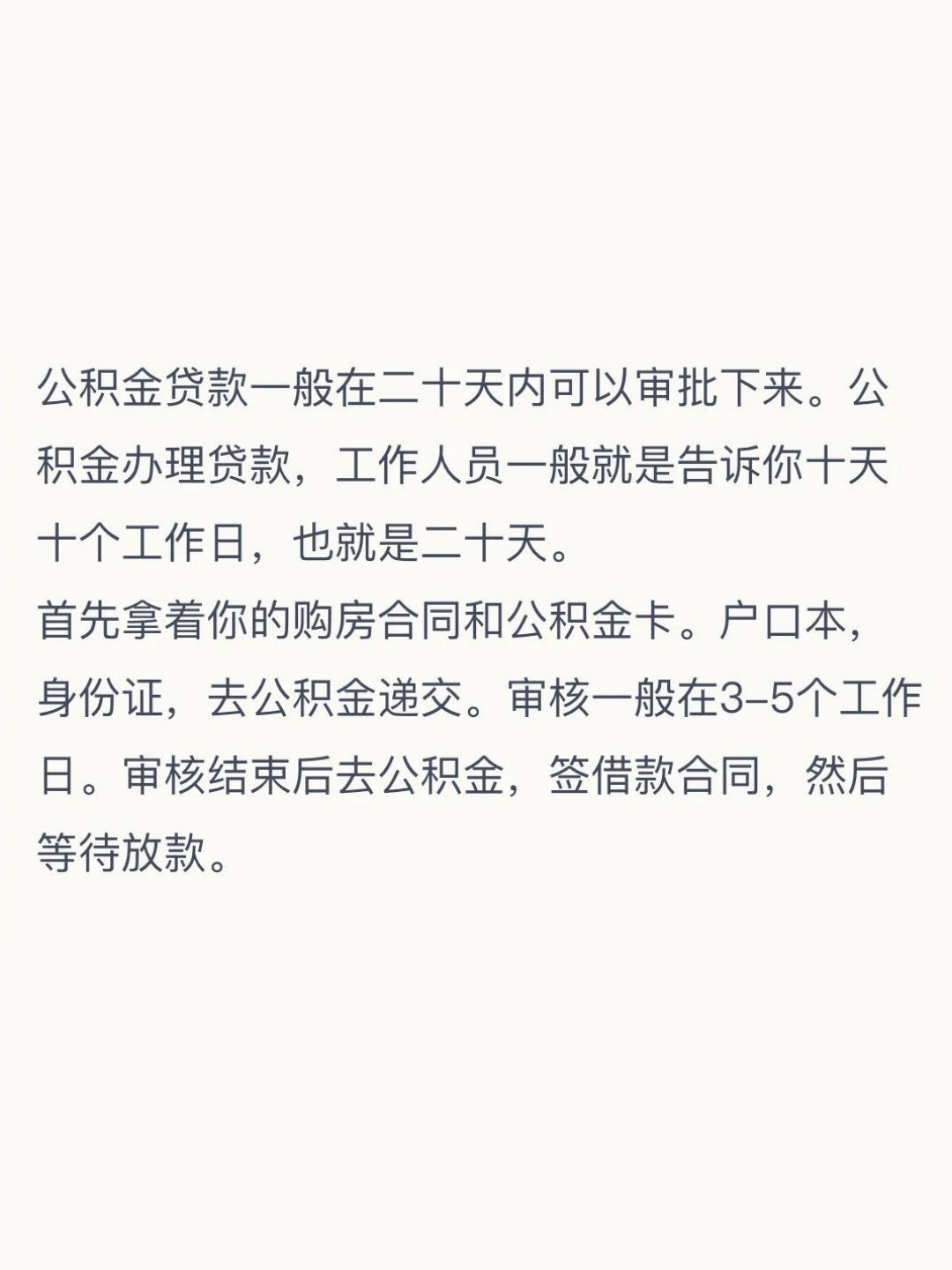 公积金贷款一般在二十天内可以审批下来。公积金办理贷款，工作人员一般就是告诉你十天十个工作日，也就是二十天。
首先拿着你的购房合同和公积金卡。户口本，身份证，去公积金递交。审核一般在3–5个工作日。审核结束后去公积金，签借款合同，然后等待放款。